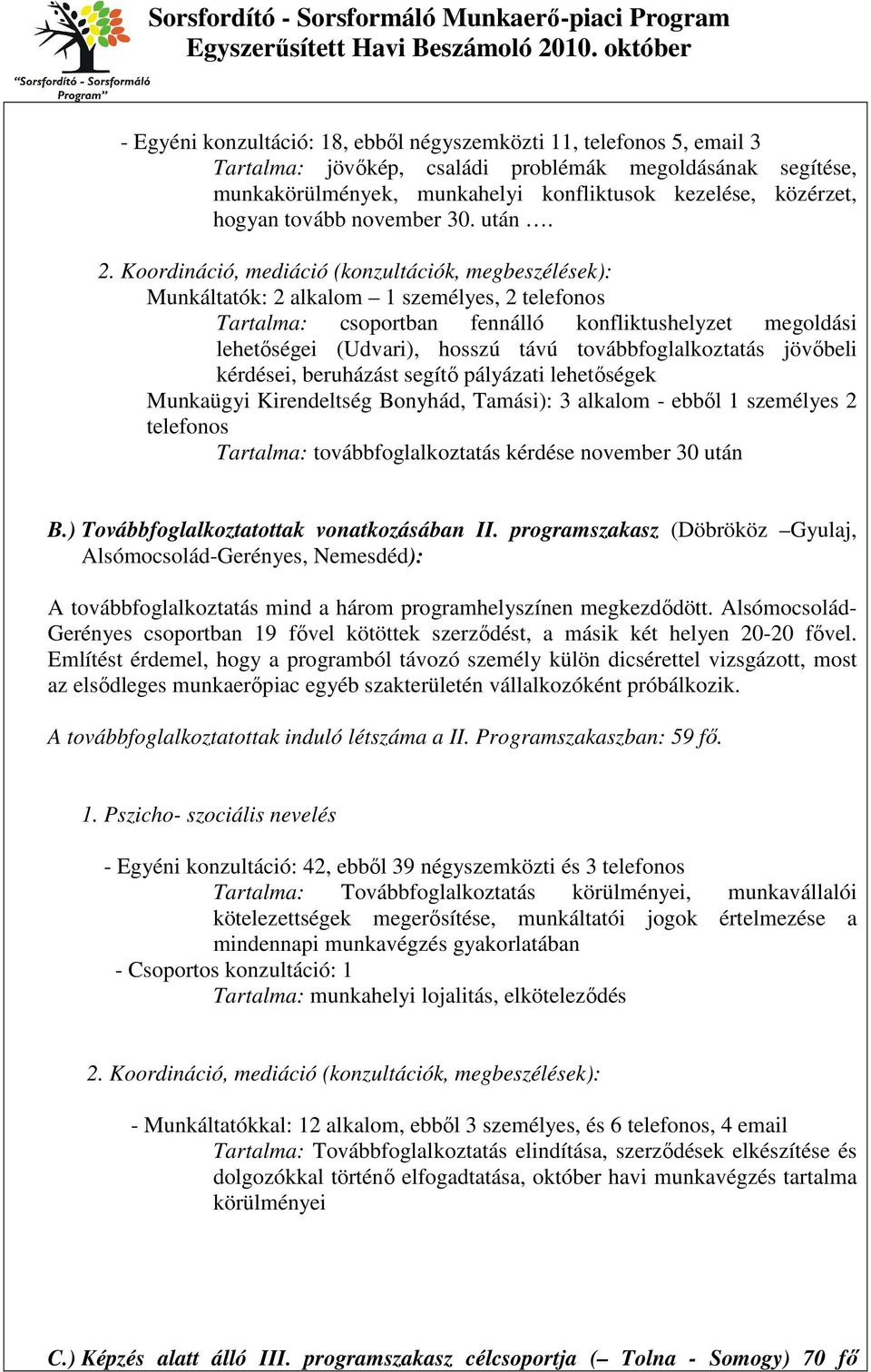 "Sorsfordító - Sorsformáló Program"

Sorsfordító - Sorsformáló Munkaerő-piaci Program
Egyszerűsített Havi Beszámoló 2010. október

- Egyéni konzultáció: 18, ebből négyszemközti 11, telefonos 5, email 3
Tartalma: jövőkép, családi problémák megoldásának segítése, munkakörülmények, munkahelyi konfliktusok kezelése, közérzet, hogyan tovább november 30. után ….

2. Koordináció, mediáció (konzultációk, megbeszélések):
Munkáltatók: 2 alkalom – 1 személyes, 2 telefonos
Tartalma: csoportban fennálló konfliktushelyzet megoldási lehetőségei (Udvari), hosszú távú továbbfoglalkoztatás jövőbeli kérdései, beruházást segítő pályázati lehetőségek
Munkaügyi Kirendeltség Bonyhád, Tamási): 3 alkalom - ebből 1 személyes 2 telefonos
Tartalma: továbbfoglalkoztatás kérdése november 30 után

B.) Továbbfoglalkoztatottak vonatkozásában II. programszakasz (Döbrököz –Gyulaj, Alsómocsolád-Gerényes, Nemesdéd):

A továbbfoglalkoztatás mind a három programhelyszínen megkezdődött. Alsómocsolád-Gerényes csoportban 19 fővel kötöttek szerződést, a másik két helyen 20-20 fővel. Említést érdemel, hogy a programból távozó személy külön dicsérettel vizsgázott, most az elsődleges munkaerőpiac egyéb szakterületén vállalkozóként próbálkozik.

A továbbfoglalkoztatottak induló létszáma a II. Programszakaszban: 59 fő.

1. Pszicho- szociális nevelés

- Egyéni konzultáció: 42, ebből 39 négyszemközti és 3 telefonos
Tartalma: Továbbfoglalkoztatás körülményei, munkavállalói kötelezettségek megerősítése, munkáltatói jogok értelmezése a mindennapi munkavégzés gyakorlatában
- Csoportos konzultáció: 1
Tartalma: munkahelyi lojalitás, elköteleződés

2. Koordináció, mediáció (konzultációk, megbeszélések):

- Munkáltatókkal: 12 alkalom, ebből 3 személyes, és 6 telefonos, 4 email
Tartalma: Továbbfoglalkoztatás elindítása, szerződések elkészítése és dolgozókkal történő elfogadtatása, október havi munkavégzés tartalma körülményei

C.) Képzés alatt álló III. programszakasz célcsoportja (– Tolna - Somogy) 70 fő